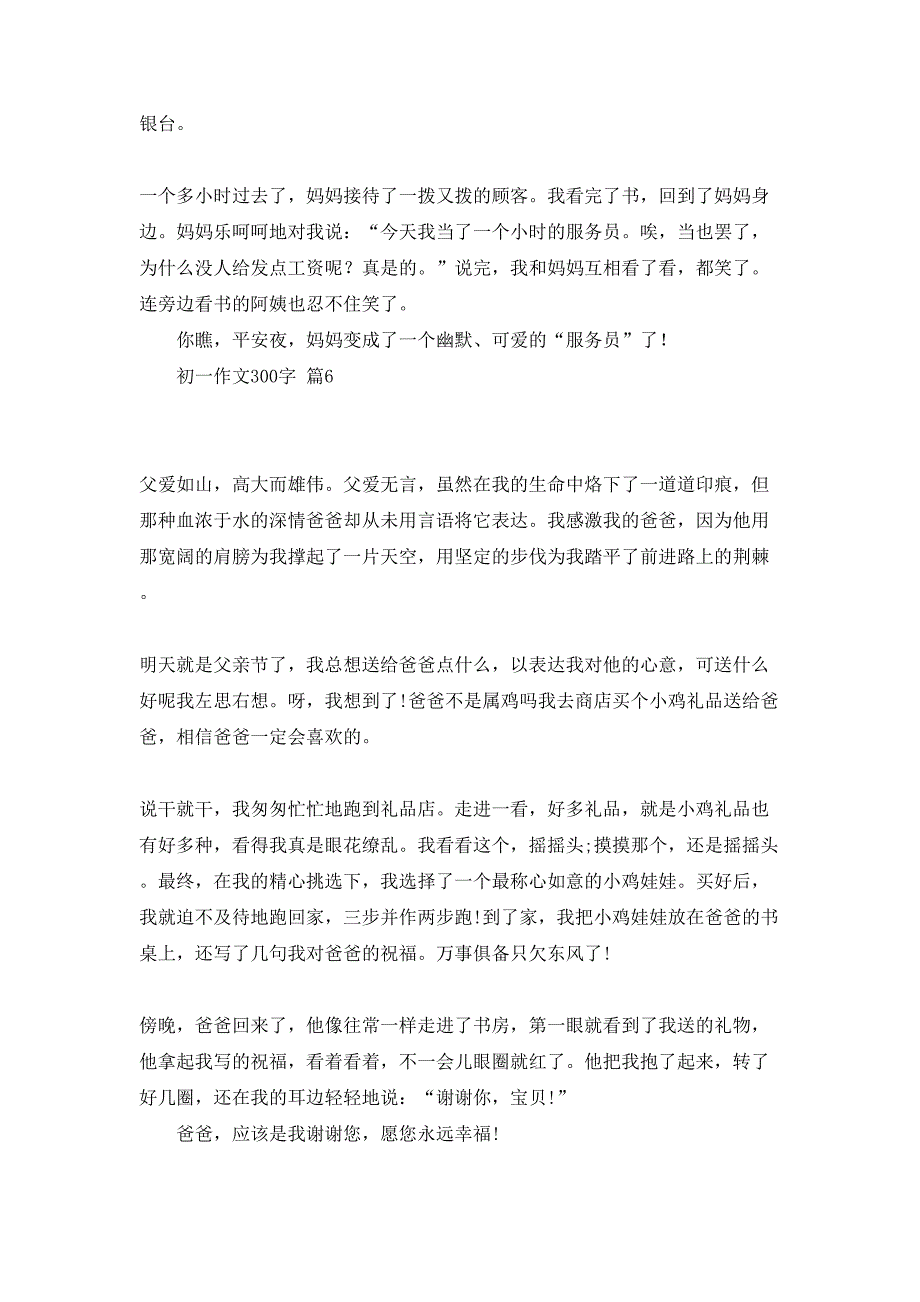 银台。

一个多小时过去了，妈妈接待了一拨又拨的顾客。我看完了书，回到了妈妈身边。妈妈乐呵呵地对我说：“今天我当了一个小时的服务员。唉，当也罢了，为什么没人给发点工资呢？真是的。”说完，我和妈妈互相看了看，都笑了。连旁边看书的阿姨也忍不住笑了。

你瞧，平安夜，妈妈变成了一个幽默、可爱的“服务员”了！

初一作文300字 篇6

父爱如山，高大而雄伟。父爱无言，虽然在我的生命中烙下了一道道印痕，但那种血浓于水的深情爸爸却从未用言语将它表达。我感激我的爸爸，因为他用那宽阔的肩膀为我撑起了一片天空，用坚定的步伐为我踏平了前进路上的荆棘。

明天就是父亲节了，我总想送给爸爸点什么，以表达我对他的心意，可送什么好呢我左思右想。呀，我想到了！爸爸不是属鸡吗我去商店买个小鸡礼品送给爸爸，相信爸爸一定会喜欢的。

说干就干，我匆匆忙忙地跑到礼品店。走进一看，好多礼品，就是小鸡礼品也有好多种，看得我真是眼花缭乱。我看看这个，摇摇头;摸摸那个，还是摇摇头。最终，在我的精心挑选下，我选择了一个最称心如意的小鸡娃娃。买好后，我就迫不及待地跑回家，三步并作两步跑！到了家，我把小鸡娃娃放在爸爸的书桌上，还写了几句我对爸爸的祝福。万事俱备只欠东风了！

傍晚，爸爸回来了，他像往常一样走进了书房，第一眼就看到了我送的礼物，他拿起我写的祝福，看着看着，不一会儿眼圈就红了。他把我抱了起来，转了好几圈，还在我的耳边轻轻地说：“谢谢你，宝贝！”

爸爸，应该是我谢谢您，愿您永远幸福！